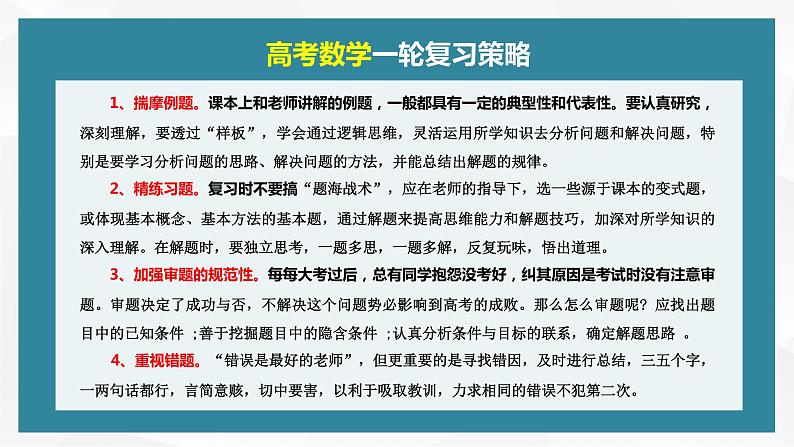 高考数学一轮复习策略

1、揣摩例题。课本上和老师讲解的例题，一般都具有一定的典型性和代表性。要认真研究，深刻理解，要透过“样板”，学会通过逻辑思维，灵活运用所学知识去分析问题和解决问题，特别是要学习分析问题的思路、解决问题的方法，并能总结出解题的规律。

2、精练习题。复习时不要搞“题海战术”，应在老师的指导下，选一些源于课本的变式题，或体现基本概念、基本方法的基本题，通过解题来提高思维能力和解题技巧，加深对所学知识的深入理解。在解题时，要独立思考，一题多思，一题多解，反复玩味，悟出道理。

3、加强审题的规范性。每每大考过后，总有同学抱怨没考好，纠其原因是考试时没有注意审题。审题决定了成功与否，不解决这个问题势必影响到高考的成败。那么怎么审题呢？应找出题目中的已知条件 ；善于挖掘题目中的隐含条件 ；认真分析条件与目标的联系，确定解题思路 。

4、重视错题。“错误是最好的老师”，但更重要的是寻找错因，及时进行总结，三五个字，一两句话都行，言简意赅，切中要害，以利于吸取教训，力求相同的错误不犯第二次。